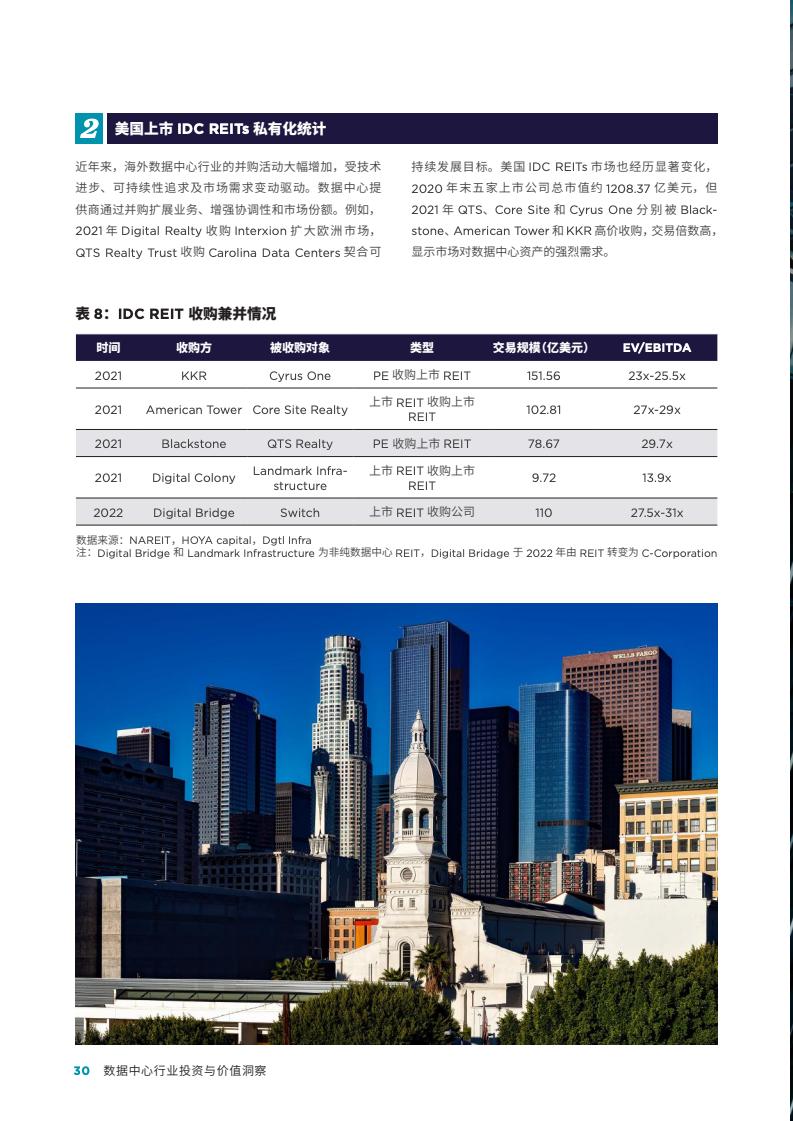 2 美国上市 IDC REITs 私有化统计

近年来，海外数据中心行业的并购活动大幅增加，受技术进步、可持续性追求及市场需求变动驱动。数据中心提供商通过并购扩展业务、增强协调性和市场份额。例如，2021 年 Digital Realty 收购 Interxion 扩大欧洲市场，QTS Realty Trust 收购 Carolina Data Centers 契合可持续发展目标。美国 IDC REITs 市场也经历显著变化，2020 年末五家上市公司总市值约 1208.37 亿美元，但 2021 年 QTS、Core Site 和 Cyrus One 分别被 Blackstone、American Tower 和 KKR 高价收购，交易倍数高，显示市场对数据中心资产的强烈需求。

表 8：IDC REIT 收购兼并情况

| 时间 | 收购方 | 被收购对象 | 类型 | 交易规模（亿美元） | EV/EBITDA |
|---|---|---|---|---|---|
| 2021 | KKR | Cyrus One | PE 收购上市 REIT | 151.56 | 23x-25.5x |
| 2021 | American Tower | Core Site Realty | 上市 REIT 收购上市 REIT | 102.81 | 27x-29x |
| 2021 | Blackstone | QTS Realty | PE 收购上市 REIT | 78.67 | 29.7x |
| 2021 | Digital Colony | Landmark Infrastructure | 上市 REIT 收购上市 REIT | 9.72 | 13.9x |
| 2022 | Digital Bridge | Switch | 上市 REIT 收购公司 | 110 | 27.5x-31x |

数据来源：NAREIT，HOYA capital，Dgtl Infra
注：Digital Bridge 和 Landmark Infrastructure 为非纯数据中心 REIT，Digital Bridage 于 2022 年由 REIT 转变为 C-Corporation

WELLS FARGO

30 数据中心行业投资与价值洞察